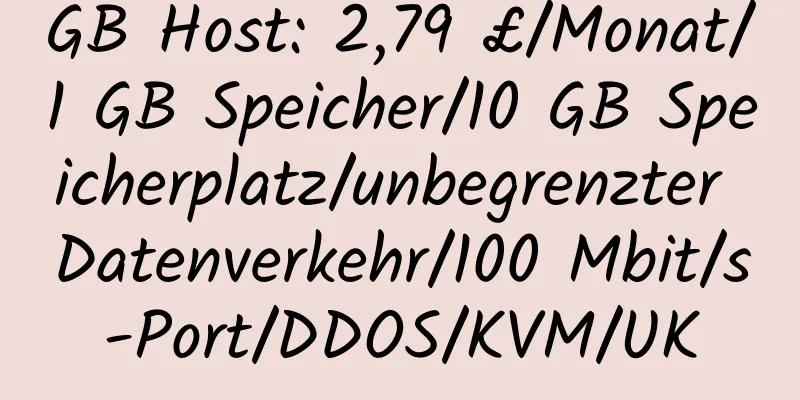 GB Host: 2,79 £/Monat/1 GB Speicher/10 GB Speicherplatz/unbegrenzter Datenverkehr/100 Mbit/s-Port/DDOS/KVM/UK